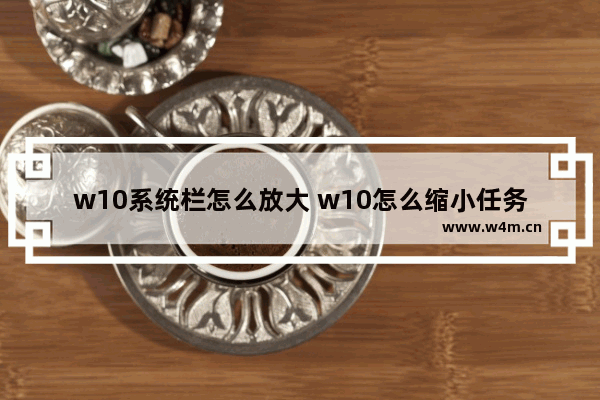 w10系统栏怎么放大 w10怎么缩小任务

www.w4m.cn